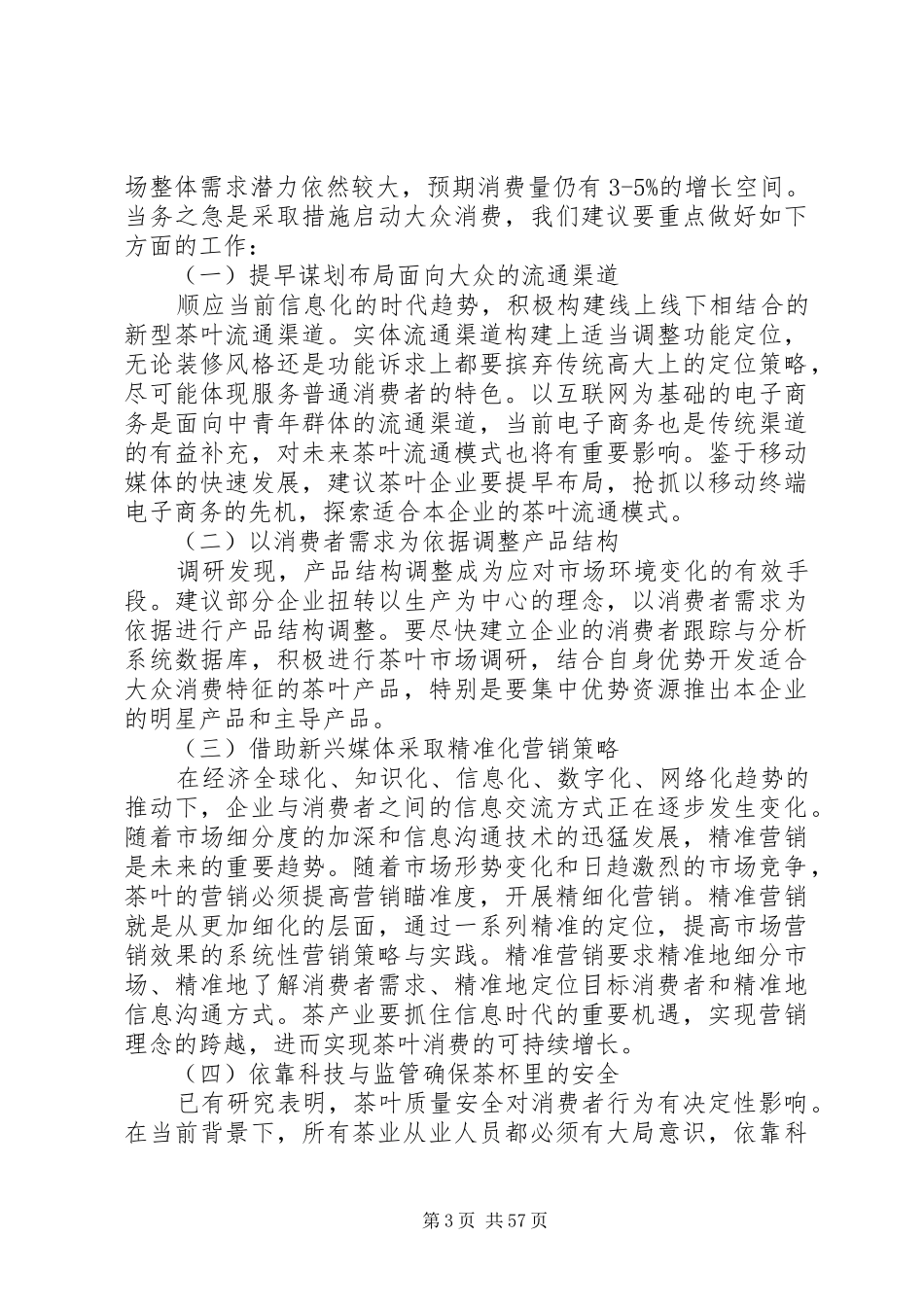 场整体需求潜力依然较大，预期消费量仍有 3-5%的增长空间。当务之急是采取措施启动大众消费，我们建议要重点做好如下方面的工作：

（一）提早谋划布局面向大众的流通渠道

顺应当前信息化的时代趋势，积极构建线上线下相结合的新型茶叶流通渠道。实体流通渠道构建上适当调整功能定位，无论装修风格还是功能诉求上都要摈弃传统高大上的定位策略，尽可能体现服务普通消费者的特色。以互联网为基础的电子商务是面向中青年群体的流通渠道，当前电子商务也是传统渠道的有益补充，对未来茶叶流通模式也将有重要影响。鉴于移动媒体的快速发展，建议茶叶企业要提早布局，抢抓以移动终端电子商务的先机，探索适合本企业的茶叶流通模式。

（二）以消费者需求为依据调整产品结构

调研发现，产品结构调整成为应对市场环境变化的有效手段。建议部分企业扭转以生产为中心的理念，以消费者需求为依据进行产品结构调整。要尽快建立企业的消费者跟踪与分析系统数据库，积极进行茶叶市场调研，结合自身优势开发适合大众消费特征的茶叶产品，特别是要集中优势资源推出本企业的明星产品和主导产品。

（三）借助新兴媒体采取精准化营销策略

在经济全球化、知识化、信息化、数字化、网络化趋势的推动下，企业与消费者之间的信息交流方式正在逐步发生变化。随着市场细分度的加深和信息沟通技术的迅猛发展，精准营销是未来的重要趋势。随着市场形势变化和日趋激烈的市场竞争，茶叶的营销必须提高营销瞄准度，开展精细化营销。精准营销就是从更加细化的层面，通过一系列精准的定位，提高市场营销效果的系统性营销策略与实践。精准营销要求精准地细分市场、精准地了解消费者需求、精准地定位目标消费者和精准地信息沟通方式。茶产业要抓住信息时代的重要机遇，实现营销理念的跨越，进而实现茶叶消费的可持续增长。

（四）依靠科技与监管确保茶杯里的安全

已有研究表明，茶叶质量安全对消费者行为有决定性影响。在当前背景下，所有茶业从业人员都必须有大局意识，依靠科

第 3 页 共 57 页